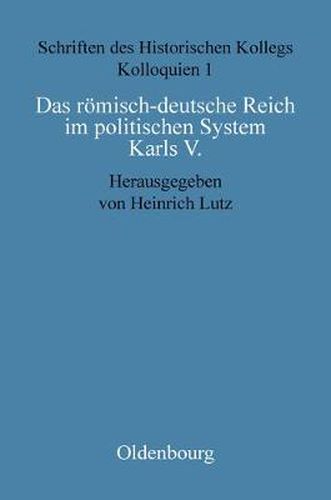 Schriften des Historischen Kollegs
Kolloquien 1

Das römisch-deutsche Reich im politischen System Karls V.

Herausgegeben von Heinrich Lutz

Oldenbourg